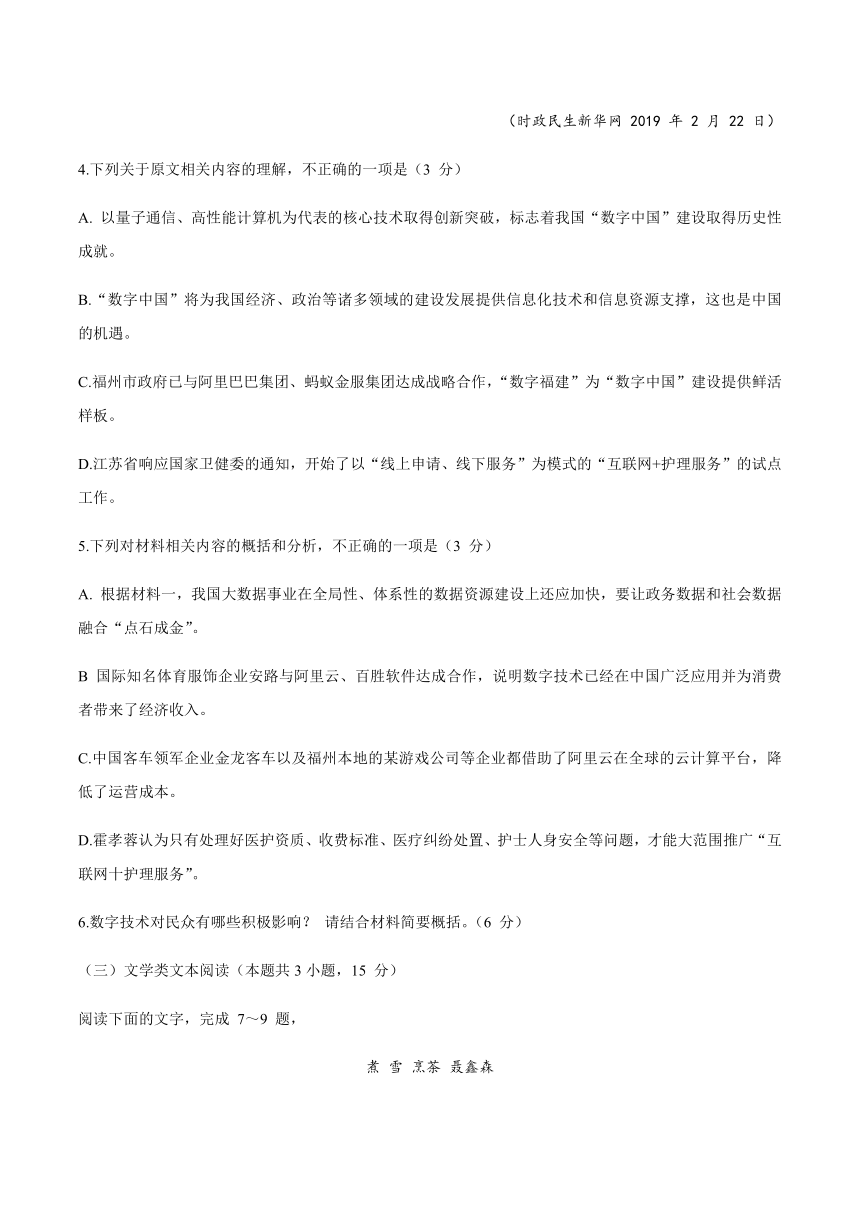 （时政民生新华网 2019 年 2 月 22 日）

4.下列关于原文相关内容的理解，不正确的一项是（3 分）

A. 以量子通信、高性能计算机为代表的核心技术取得创新突破，标志着我国“数字中国”建设取得历史性成就。

B.“数字中国”将为我国经济、政治等诸多领域的建设发展提供信息化技术和信息资源支撑，这也是中国的机遇。

C.福州市政府已与阿里巴巴集团、蚂蚁金服集团达成战略合作，“数字福建”为“数字中国”建设提供鲜活样板。

D.江苏省响应国家卫健委的通知，开始了以“线上申请、线下服务”为模式的“互联网+护理服务”的试点工作。

5.下列对材料相关内容的概括和分析，不正确的一项是（3 分）

A. 根据材料一，我国大数据事业在全局性、体系性的数据资源建设上还应加快，要让政务数据和社会数据融合“点石成金”。

B 国际知名体育服饰企业安踏与阿里云、百胜软件达成合作，说明数字技术已经在中国广泛应用并为消费者带来了经济收入。

C.中国客车领军企业金龙客车以及福州本地的某游戏公司等企业都借助了阿里云在全球的云计算平台，降低了运营成本。

D.霍孝蓉认为只有处理好医护资质、收费标准、医疗纠纷处置、护士人身安全等问题，才能大范围推广“互联网十护理服务”。

6.数字技术对民众有哪些积极影响？ 请结合材料简要概括。(6 分）

（三）文学类文本阅读（本题共 3 小题，15 分）

阅读下面的文字，完成 7～9 题，

煮 雪 烹茶 聂鑫森